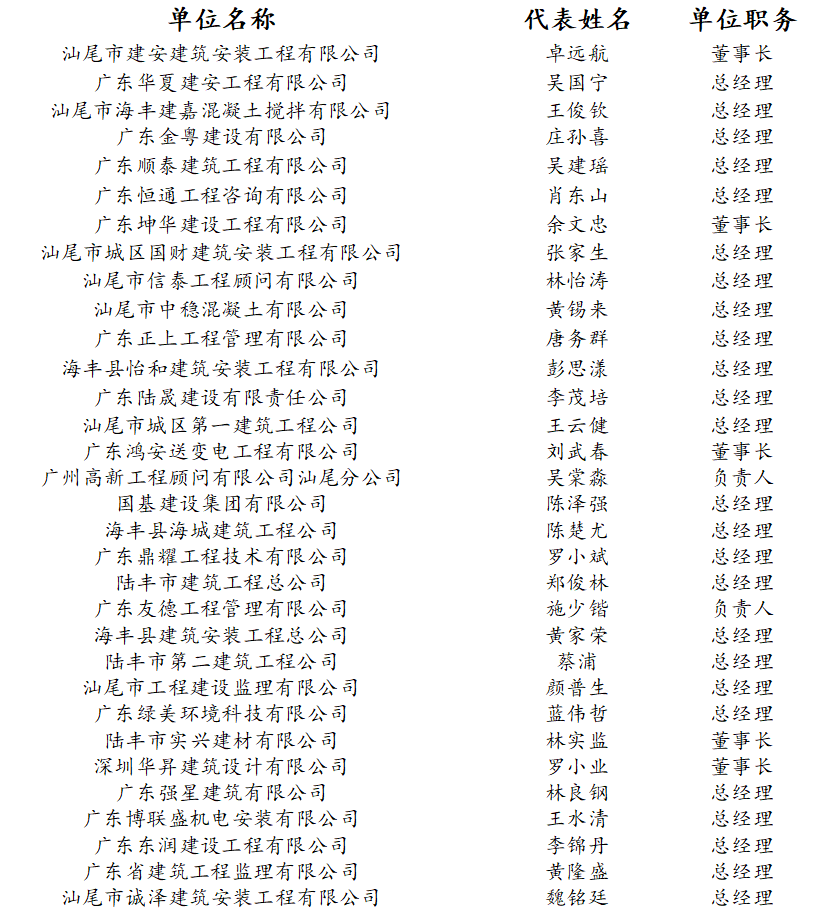 | 单位名称 | 代表姓名 | 单位职务 |
|---|---|---|
| 汕尾市建安建筑安装工程有限公司 | 卓远航 | 董事长 |
| 广东华夏建安工程有限公司 | 吴国宁 | 总经理 |
| 汕尾市海丰建嘉混凝土搅拌有限公司 | 王俊钦 | 总经理 |
| 广东金粤建设有限公司 | 庄孙喜 | 总经理 |
| 广东顺泰建筑工程有限公司 | 吴建瑶 | 总经理 |
| 广东恒通工程咨询有限公司 | 肖东山 | 总经理 |
| 广东坤华建设工程有限公司 | 余文忠 | 董事长 |
| 汕尾市城区国财建筑安装工程有限公司 | 张家生 | 总经理 |
| 汕尾市信泰工程顾问有限公司 | 林怡涛 | 总经理 |
| 汕尾市中稳混凝土有限公司 | 黄锡来 | 总经理 |
| 广东正上工程管理有限公司 | 唐务群 | 总经理 |
| 海丰县怡和建筑安装工程有限公司 | 彭思漾 | 总经理 |
| 广东陆晟建设有限责任公司 | 李茂培 | 总经理 |
| 汕尾市城区第一建筑工程公司 | 王云健 | 总经理 |
| 广东鸿安送变电工程有限公司 | 刘武春 | 董事长 |
| 广州高新工程顾问有限公司汕尾分公司 | 吴棠淼 | 负责人 |
| 国基建设集团有限公司 | 陈泽强 | 总经理 |
| 海丰县海城建筑工程公司 | 陈楚尤 | 总经理 |
| 广东鼎耀工程技术有限公司 | 罗小斌 | 总经理 |
| 陆丰市建筑工程总公司 | 郑俊林 | 总经理 |
| 广东友德工程管理有限公司 | 施少锴 | 负责人 |
| 海丰县建筑安装工程总公司 | 黄家荣 | 总经理 |
| 陆丰市第二建筑工程公司 | 蔡浦 | 总经理 |
| 汕尾市工程建设监理有限公司 | 颜普生 | 总经理 |
| 广东绿美环境科技有限公司 | 蓝伟哲 | 总经理 |
| 陆丰市实兴建材有限公司 | 林实监 | 董事长 |
| 深圳华昇建筑设计有限公司 | 罗小业 | 董事长 |
| 广东强星建筑有限公司 | 林良钢 | 总经理 |
| 广东博联盛机电安装有限公司 | 王水清 | 总经理 |
| 广东东润建设工程有限公司 | 李锦丹 | 总经理 |
| 广东省建筑工程监理有限公司 | 黄隆盛 | 总经理 |
| 汕尾市诚泽建筑安装工程有限公司 | 魏铭廷 | 总经理 |